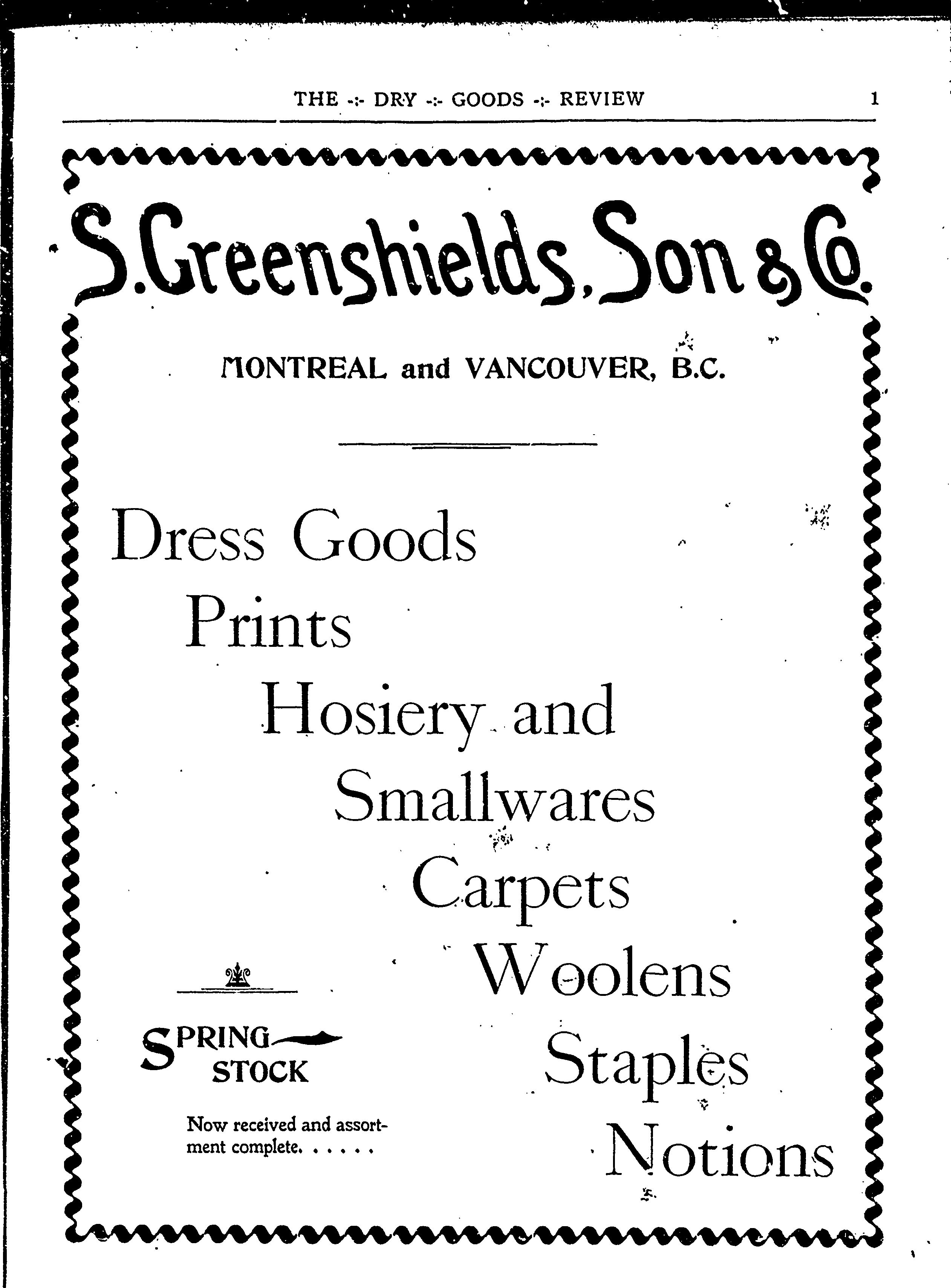 THE -:- DRY -:- GOODS -:- REVIEW 1

S. Greenshields, Son & Co.

MONTREAL and VANCOUVER, B.C.

Dress Goods
Prints
Hosiery and
Smallwares
Carpets
Woolens
Staples
Notions

SPRING STOCK

Now received and assortment complete. . . . . .